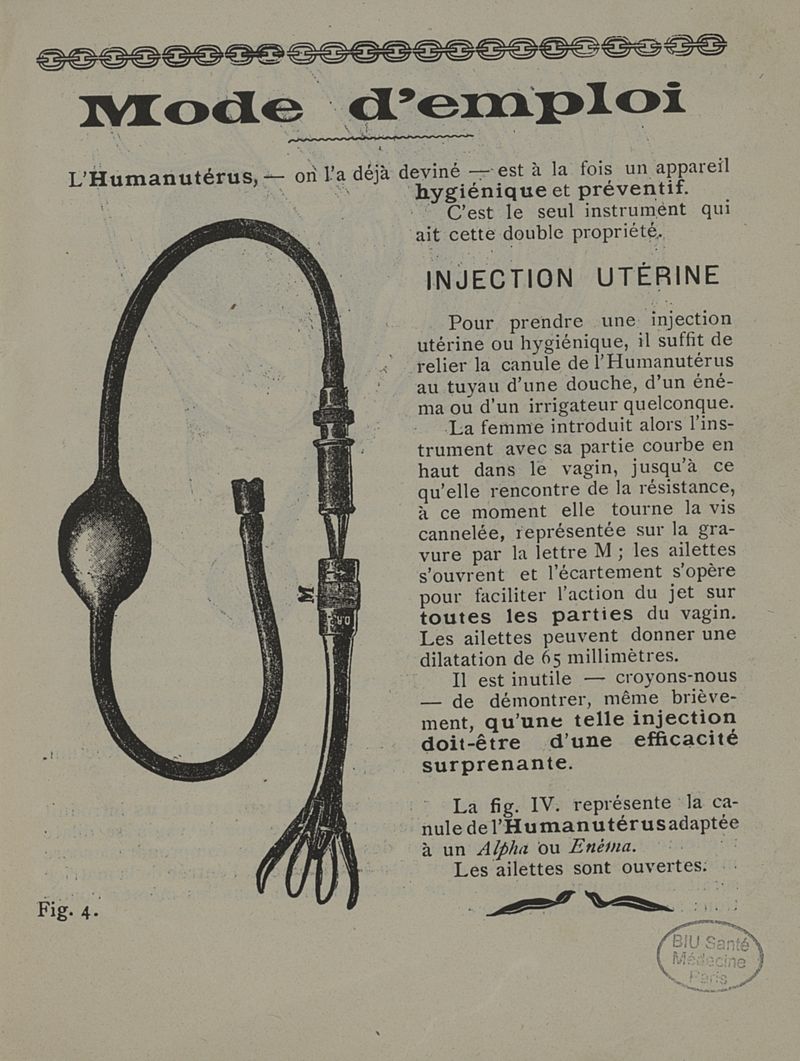 Mode d'emploi

L'Humanutérus, — on l'a déjà deviné — est à la fois un appareil hygiénique et préventif.

C'est le seul instrument qui ait cette double propriété.

INJECTION UTÉRINE

Pour prendre une injection utérine ou hygiénique, il suffit de relier la canule de l'Humanutérus au tuyau d'une douche, d'un énéma ou d'un irrigateur quelconque.

La femme introduit alors l'instrument avec sa partie courbe en haut dans le vagin, jusqu'à ce qu'elle rencontre de la résistance, à ce moment elle tourne la vis cannelée, représentée sur la gravure par la lettre M ; les ailettes s'ouvrent et l'écartement s'opère pour faciliter l'action du jet sur toutes les parties du vagin. Les ailettes peuvent donner une dilatation de 65 millimètres.

Il est inutile — croyons-nous — de démontrer, même brièvement, qu'une telle injection doit-être d'une efficacité surprenante.

La fig. IV. représente la canule de l'Humanutérus adaptée à un Alpha ou Enéma.

Les ailettes sont ouvertes.

M

Fig. 4.

BIU Santé Médecine Paris